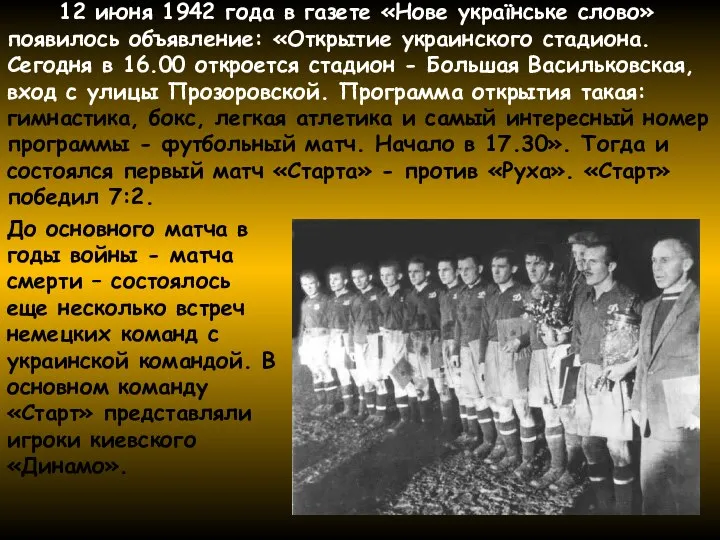 12 июня 1942 года в газете «Нове українське слово» появилось объявление: «Открытие украинского стадиона. Сегодня в 16.00 откроется стадион - Большая Васильковская, вход с улицы Прозоровской. Программа открытия такая: гимнастика, бокс, легкая атлетика и самый интересный номер программы - футбольный матч. Начало в 17.30». Тогда и состоялся первый матч «Старта» - против «Руха». «Старт» победил 7:2.

До основного матча в годы войны - матча смерти – состоялось еще несколько встреч немецких команд с украинской командой. В основном команду «Старт» представляли игроки киевского «Динамо».